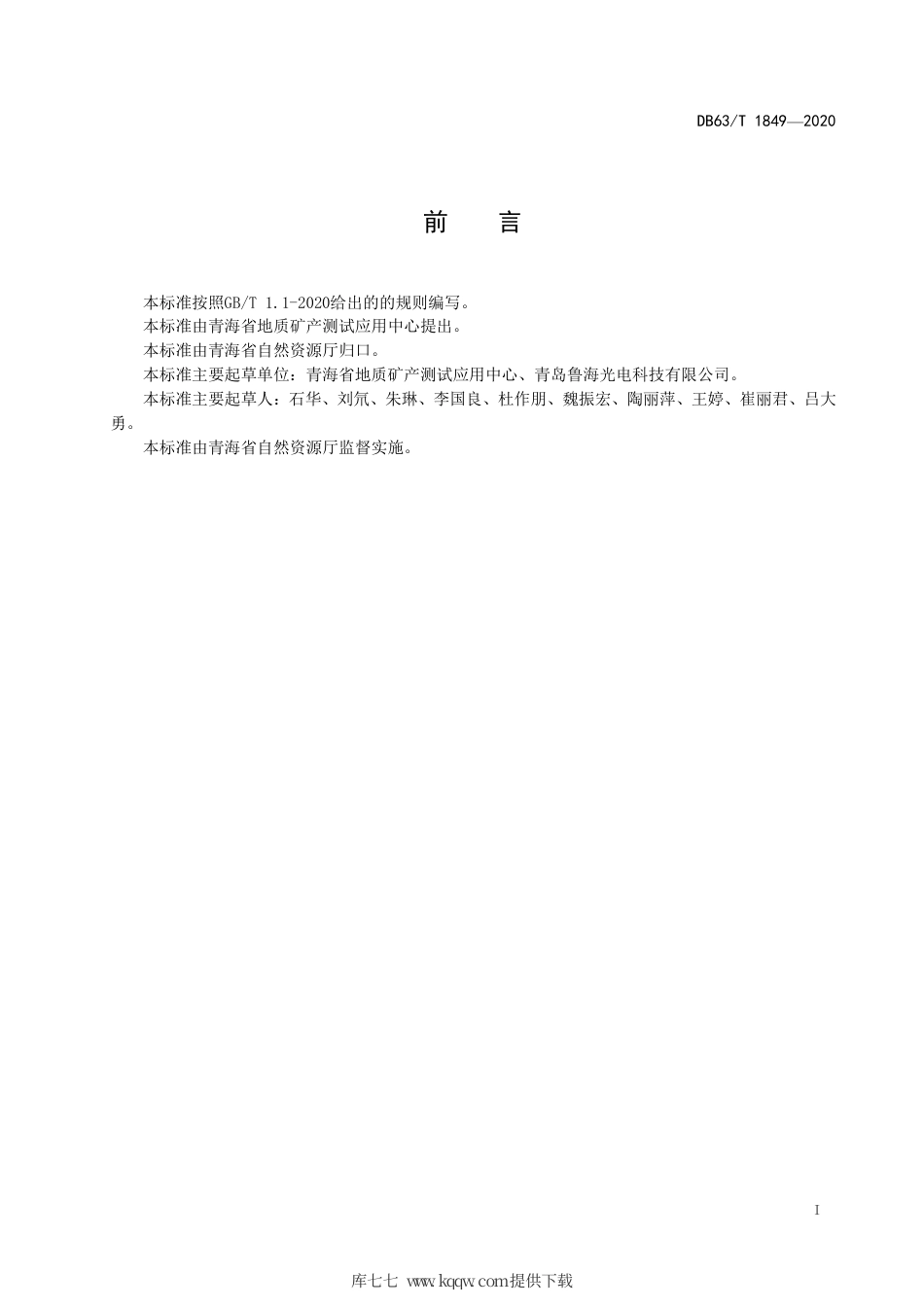 DB63/T 1849—2020

前　言

本标准按照GB/T 1.1-2020给出的的规则编写。

本标准由青海省地质矿产测试应用中心提出。

本标准由青海省自然资源厅归口。

本标准主要起草单位：青海省地质矿产测试应用中心、青岛鲁海光电科技有限公司。

本标准主要起草人：石华、刘氘、朱琳、李国良、杜作朋、魏振宏、陶丽萍、王婷、崔丽君、吕大勇。

本标准由青海省自然资源厅监督实施。

I

库七七 www.kqqw.com提供下载